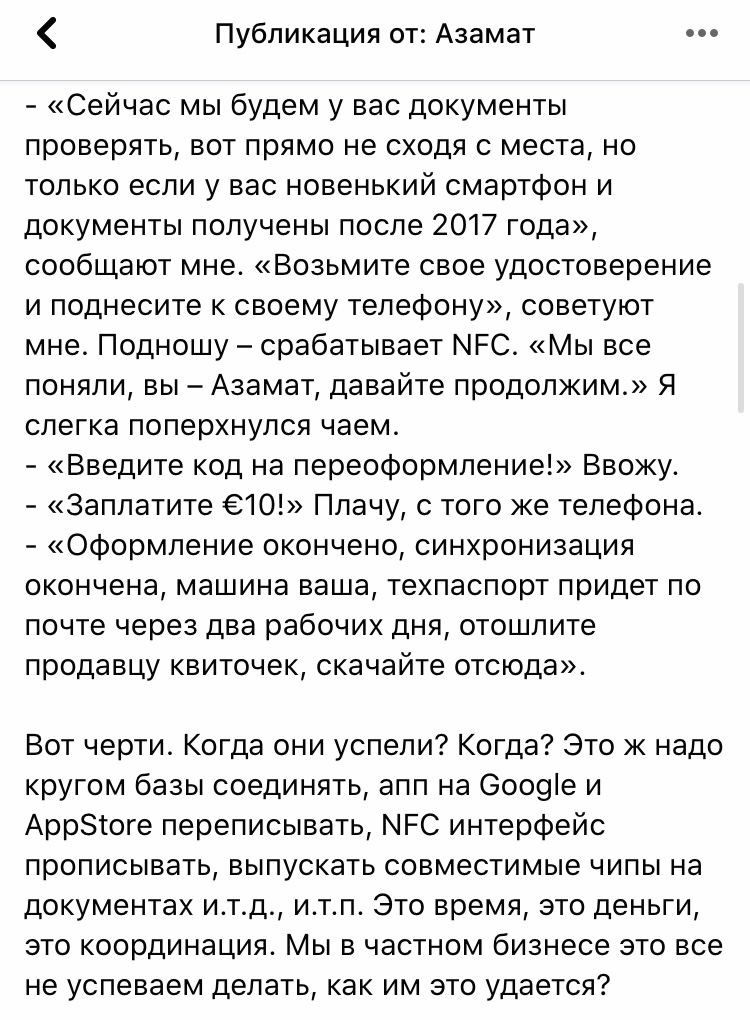 Публикация от: Азамат

- «Сейчас мы будем у вас документы проверять, вот прямо не сходя с места, но только если у вас новенький смартфон и документы получены после 2017 года», сообщают мне. «Возьмите свое удостоверение и поднесите к своему телефону», советуют мне. Подношу – срабатывает NFC. «Мы все поняли, вы – Азамат, давайте продолжим.» Я слегка поперхнулся чаем.
- «Введите код на переоформление!» Ввожу.
- «Заплатите €10!» Плачу, с того же телефона.
- «Оформление окончено, синхронизация окончена, машина ваша, техпаспорт придет по почте через два рабочих дня, отошлите продавцу квиточек, скачайте отсюда».

Вот черти. Когда они успели? Когда? Это ж надо кругом базы соединять, апп на Google и AppStore переписывать, NFC интерфейс прописывать, выпускать совместимые чипы на документах и.т.д., и.т.п. Это время, это деньги, это координация. Мы в частном бизнесе это все не успеваем делать, как им это удается?